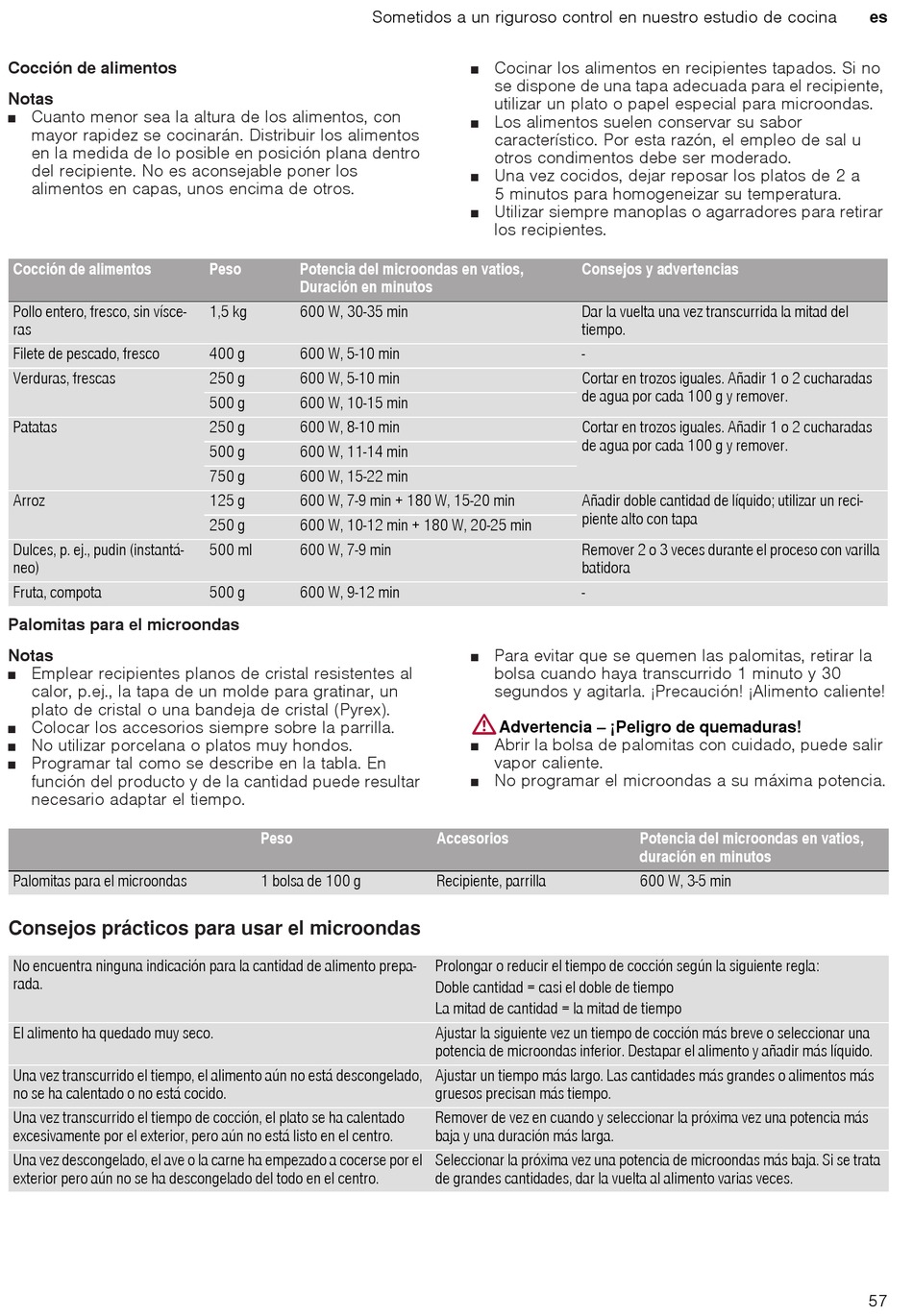 Sometidos a un riguroso control en nuestro estudio de cocina es

**Cocción de alimentos**

**Notas**
■ Cuanto menor sea la altura de los alimentos, con mayor rapidez se cocinarán. Distribuir los alimentos en la medida de lo posible en posición plana dentro del recipiente. No es aconsejable poner los alimentos en capas, unos encima de otros.
■ Cocinar los alimentos en recipientes tapados. Si no se dispone de una tapa adecuada para el recipiente, utilizar un plato o papel especial para microondas.
■ Los alimentos suelen conservar su sabor característico. Por esta razón, el empleo de sal u otros condimentos debe ser moderado.
■ Una vez cocidos, dejar reposar los platos de 2 a 5 minutos para homogeneizar su temperatura.
■ Utilizar siempre manoplas o agarradores para retirar los recipientes.

| Cocción de alimentos | Peso | Potencia del microondas en vatios, Duración en minutos | Consejos y advertencias |
|---|---|---|---|
| Pollo entero, fresco, sin vísceras | 1,5 kg | 600 W, 30-35 min | Dar la vuelta una vez transcurrida la mitad del tiempo. |
| Filete de pescado, fresco | 400 g | 600 W, 5-10 min | - |
| Verduras, frescas | 250 g | 600 W, 5-10 min | Cortar en trozos iguales. Añadir 1 o 2 cucharadas de agua por cada 100 g y remover. |
| | 500 g | 600 W, 10-15 min | |
| Patatas | 250 g | 600 W, 8-10 min | Cortar en trozos iguales. Añadir 1 o 2 cucharadas de agua por cada 100 g y remover. |
| | 500 g | 600 W, 11-14 min | |
| | 750 g | 600 W, 15-22 min | |
| Arroz | 125 g | 600 W, 7-9 min + 180 W, 15-20 min | Añadir doble cantidad de líquido; utilizar un recipiente alto con tapa |
| | 250 g | 600 W, 10-12 min + 180 W, 20-25 min | |
| Dulces, p. ej., pudin (instantáneo) | 500 ml | 600 W, 7-9 min | Remover 2 o 3 veces durante el proceso con varilla batidora |
| Fruta, compota | 500 g | 600 W, 9-12 min | - |

**Palomitas para el microondas**

**Notas**
■ Emplear recipientes planos de cristal resistentes al calor, p.ej., la tapa de un molde para gratinar, un plato de cristal o una bandeja de cristal (Pyrex).
■ Colocar los accesorios siempre sobre la parrilla.
■ No utilizar porcelana o platos muy hondos.
■ Programar tal como se describe en la tabla. En función del producto y de la cantidad puede resultar necesario adaptar el tiempo.
■ Para evitar que se quemen las palomitas, retirar la bolsa cuando haya transcurrido 1 minuto y 30 segundos y agitarla. ¡Precaución! ¡Alimento caliente!

**Advertencia – ¡Peligro de quemaduras!**
■ Abrir la bolsa de palomitas con cuidado, puede salir vapor caliente.
■ No programar el microondas a su máxima potencia.

| | Peso | Accesorios | Potencia del microondas en vatios, duración en minutos |
|---|---|---|---|
| Palomitas para el microondas | 1 bolsa de 100 g | Recipiente, parrilla | 600 W, 3-5 min |

**Consejos prácticos para usar el microondas**

| | |
|---|---|
| No encuentra ninguna indicación para la cantidad de alimento preparada. | Prolongar o reducir el tiempo de cocción según la siguiente regla: Doble cantidad = casi el doble de tiempo La mitad de cantidad = la mitad de tiempo |
| El alimento ha quedado muy seco. | Ajustar la siguiente vez un tiempo de cocción más breve o seleccionar una potencia de microondas inferior. Destapar el alimento y añadir más líquido. |
| Una vez transcurrido el tiempo, el alimento aún no está descongelado, no se ha calentado o no está cocido. | Ajustar un tiempo más largo. Las cantidades más grandes o alimentos más gruesos precisan más tiempo. |
| Una vez transcurrido el tiempo de cocción, el plato se ha calentado excesivamente por el exterior, pero aún no está listo en el centro. | Remover de vez en cuando y seleccionar la próxima vez una potencia más baja y una duración más larga. |
| Una vez descongelado, el ave o la carne ha empezado a cocerse por el exterior pero aún no se ha descongelado del todo en el centro. | Seleccionar la próxima vez una potencia de microondas más baja. Si se trata de grandes cantidades, dar la vuelta al alimento varias veces. |

57